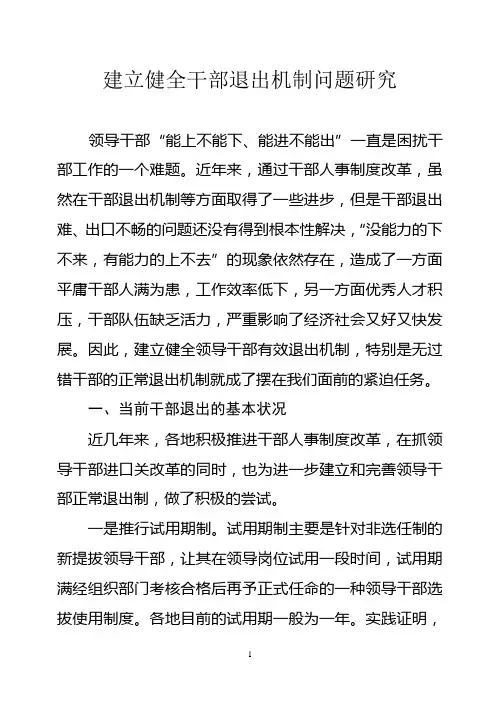 建立健全干部退出机制问题研究

领导干部“能上不能下、能进不能出”一直是困扰干部工作的一个难题。近年来，通过干部人事制度改革，虽然在干部退出机制等方面取得了一些进步，但是干部退出难、出口不畅的问题还没有得到根本性解决，“没能力的下不来，有能力的上不去”的现象依然存在，造成了一方面平庸干部人满为患，工作效率低下，另一方面优秀人才积压，干部队伍缺乏活力，严重影响了经济社会又好又快发展。因此，建立健全领导干部有效退出机制，特别是无过错干部的正常退出机制就成了摆在我们面前的紧迫任务。

一、当前干部退出的基本状况

近几年来，各地积极推进干部人事制度改革，在抓领导干部进口关改革的同时，也为进一步建立和完善领导干部正常退出制，做了积极的尝试。

一是推行试用期制。试用期制主要是针对非选任制的新提拔领导干部，让其在领导岗位试用一段时间，试用期满经组织部门考核合格后再予正式任命的一种领导干部选拔使用制度。各地目前的试用期一般为一年。实践证明，

1